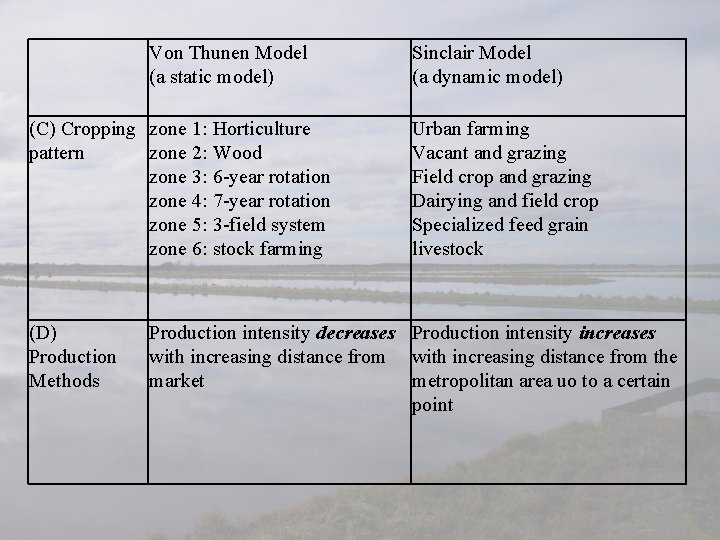 |  | Von Thunen Model (a static model) | Sinclair Model (a dynamic model) |
|---|---|---|
| (C) Cropping pattern | zone 1: Horticulture zone 2: Wood zone 3: 6-year rotation zone 4: 7-year rotation zone 5: 3-field system zone 6: stock farming | Urban farming Vacant and grazing Field crop and grazing Dairying and field crop Specialized feed grain livestock |
| (D) Production Methods | Production intensity decreases with increasing distance from market | Production intensity increases with increasing distance from the metropolitan area uo to a certain point |